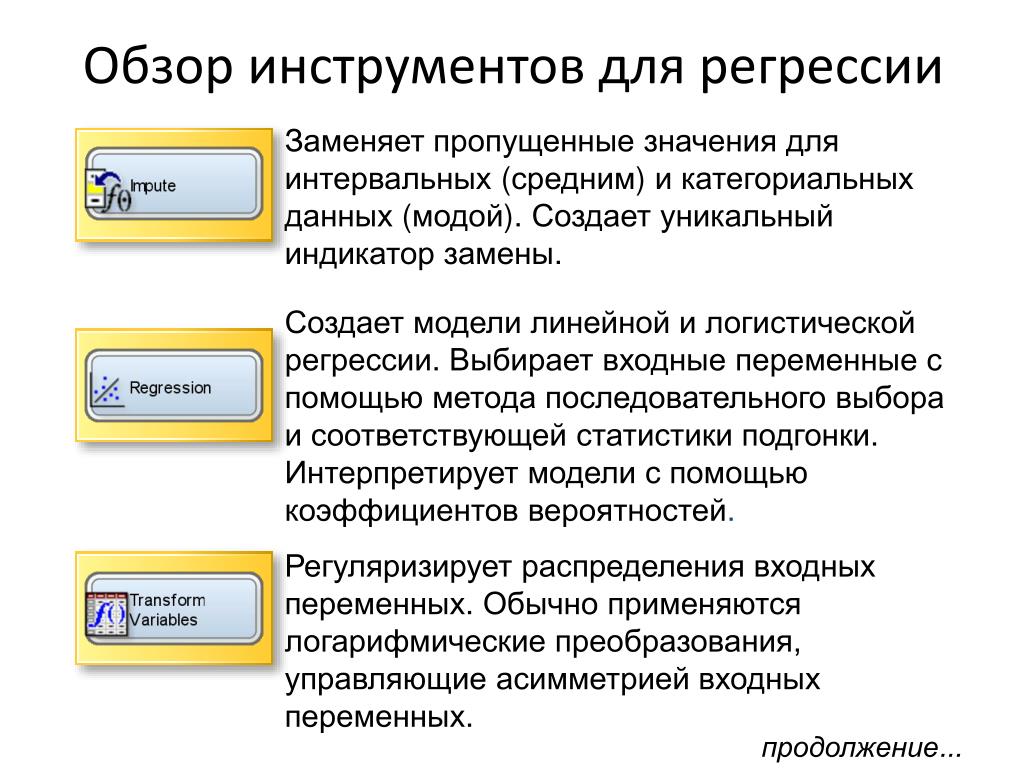 Обзор инструментов для регрессии

Impute

Заменяет пропущенные значения для интервальных (средним) и категориальных данных (модой). Создает уникальный индикатор замены.

Regression

Создает модели линейной и логистической регрессии. Выбирает входные переменные с помощью метода последовательного выбора и соответствующей статистики подгонки. Интерпретирует модели с помощью коэффициентов вероятностей.

Transform Variables

Регуляризирует распределения входных переменных. Обычно применяются логарифмические преобразования, управляющие асимметрией входных переменных.

продолжение...